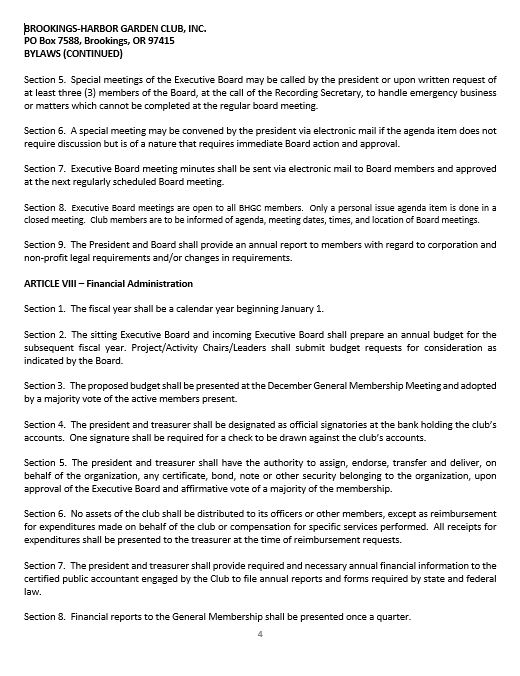 BROOKINGS-HARBOR GARDEN CLUB, INC.
PO Box 7588, Brookings, OR 97415
BYLAWS (CONTINUED)

Section 5. Special meetings of the Executive Board may be called by the president or upon written request of at least three (3) members of the Board, at the call of the Recording Secretary, to handle emergency business or matters which cannot be completed at the regular board meeting.

Section 6. A special meeting may be convened by the president via electronic mail if the agenda item does not require discussion but is of a nature that requires immediate Board action and approval.

Section 7. Executive Board meeting minutes shall be sent via electronic mail to Board members and approved at the next regularly scheduled Board meeting.

Section 8. Executive Board meetings are open to all BHGC members. Only a personal issue agenda item is done in a closed meeting. Club members are to be informed of agenda, meeting dates, times, and location of Board meetings.

Section 9. The President and Board shall provide an annual report to members with regard to corporation and non-profit legal requirements and/or changes in requirements.

ARTICLE VIII – Financial Administration

Section 1. The fiscal year shall be a calendar year beginning January 1.

Section 2. The sitting Executive Board and incoming Executive Board shall prepare an annual budget for the subsequent fiscal year. Project/Activity Chairs/Leaders shall submit budget requests for consideration as indicated by the Board.

Section 3. The proposed budget shall be presented at the December General Membership Meeting and adopted by a majority vote of the active members present.

Section 4. The president and treasurer shall be designated as official signatories at the bank holding the club's accounts. One signature shall be required for a check to be drawn against the club's accounts.

Section 5. The president and treasurer shall have the authority to assign, endorse, transfer and deliver, on behalf of the organization, any certificate, bond, note or other security belonging to the organization, upon approval of the Executive Board and affirmative vote of a majority of the membership.

Section 6. No assets of the club shall be distributed to its officers or other members, except as reimbursement for expenditures made on behalf of the club or compensation for specific services performed. All receipts for expenditures shall be presented to the treasurer at the time of reimbursement requests.

Section 7. The president and treasurer shall provide required and necessary annual financial information to the certified public accountant engaged by the Club to file annual reports and forms required by state and federal law.

Section 8. Financial reports to the General Membership shall be presented once a quarter.

4